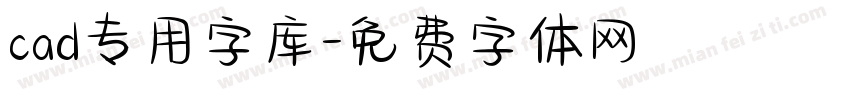 cad专用字库-免费字体网

www.mian fei zi ti.com